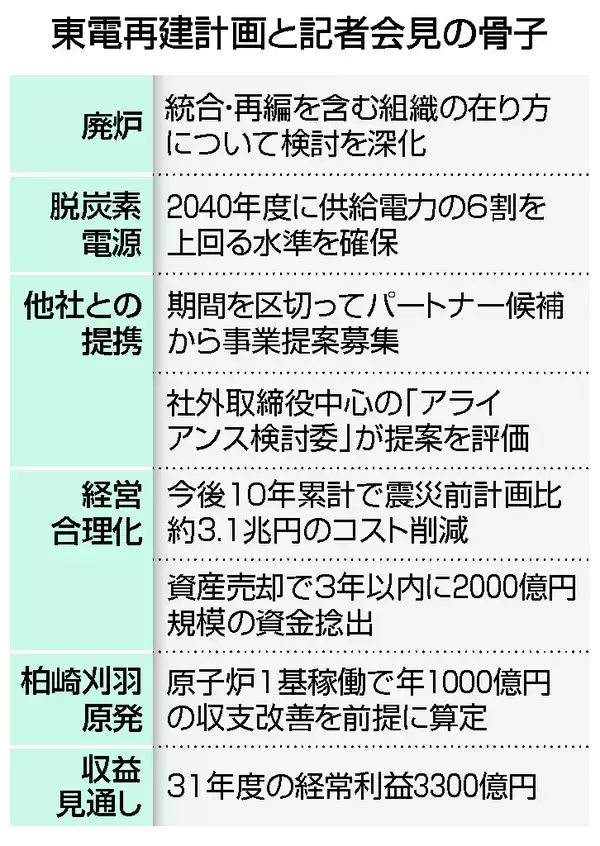 東電再建計画と記者会見の骨子

| | |
|---|---|
| 廃炉 | 統合・再編を含む組織の在り方について検討を深化 |
| 脱炭素電源 | 2040年度に供給電力の6割を上回る水準を確保 |
| 他社との提携 | 期間を区切ってパートナー候補から事業提案募集 |
| | 社外取締役中心の「アライアンス検討委」が提案を評価 |
| 経営合理化 | 今後10年累計で震災前計画比約3.1兆円のコスト削減 |
| | 資産売却で3年以内に2000億円規模の資金捻出 |
| 柏崎刈羽原発 | 原子炉1基稼働で年1000億円の収支改善を前提に算定 |
| 収益見通し | 31年度の経常利益3300億円 |